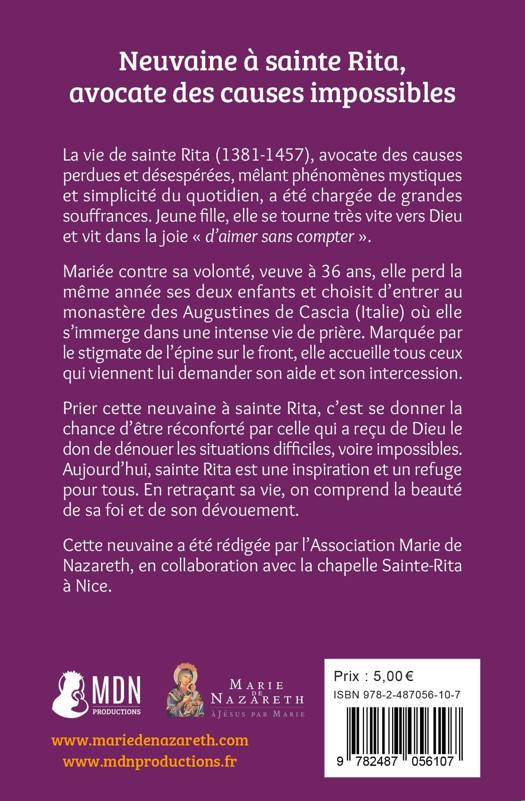 Neuvaine à sainte Rita, avocate des causes impossibles

La vie de sainte Rita (1381-1457), avocate des causes perdues et désespérées, mêlant phénomènes mystiques et simplicité du quotidien, a été chargée de grandes souffrances. Jeune fille, elle se tourne très vite vers Dieu et vit dans la joie « d'aimer sans compter ».

Mariée contre sa volonté, veuve à 36 ans, elle perd la même année ses deux enfants et choisit d'entrer au monastère des Augustines de Cascia (Italie) où elle s'immerge dans une intense vie de prière. Marquée par le stigmate de l'épine sur le front, elle accueille tous ceux qui viennent lui demander son aide et son intercession.

Prier cette neuvaine à sainte Rita, c'est se donner la chance d'être réconforté par celle qui a reçu de Dieu le don de dénouer les situations difficiles, voire impossibles. Aujourd'hui, sainte Rita est une inspiration et un refuge pour tous. En retraçant sa vie, on comprend la beauté de sa foi et de son dévouement.

Cette neuvaine a été rédigée par l'Association Marie de Nazareth, en collaboration avec la chapelle Sainte-Rita à Nice.

MDN PRODUCTIONS

MARIE DE NAZARETH À JÉSUS PAR MARIE

Prix : 5,00 €
ISBN 978-2-487056-10-7

9 782487 056107

www.mariedenazareth.com
www.mdnproductions.fr